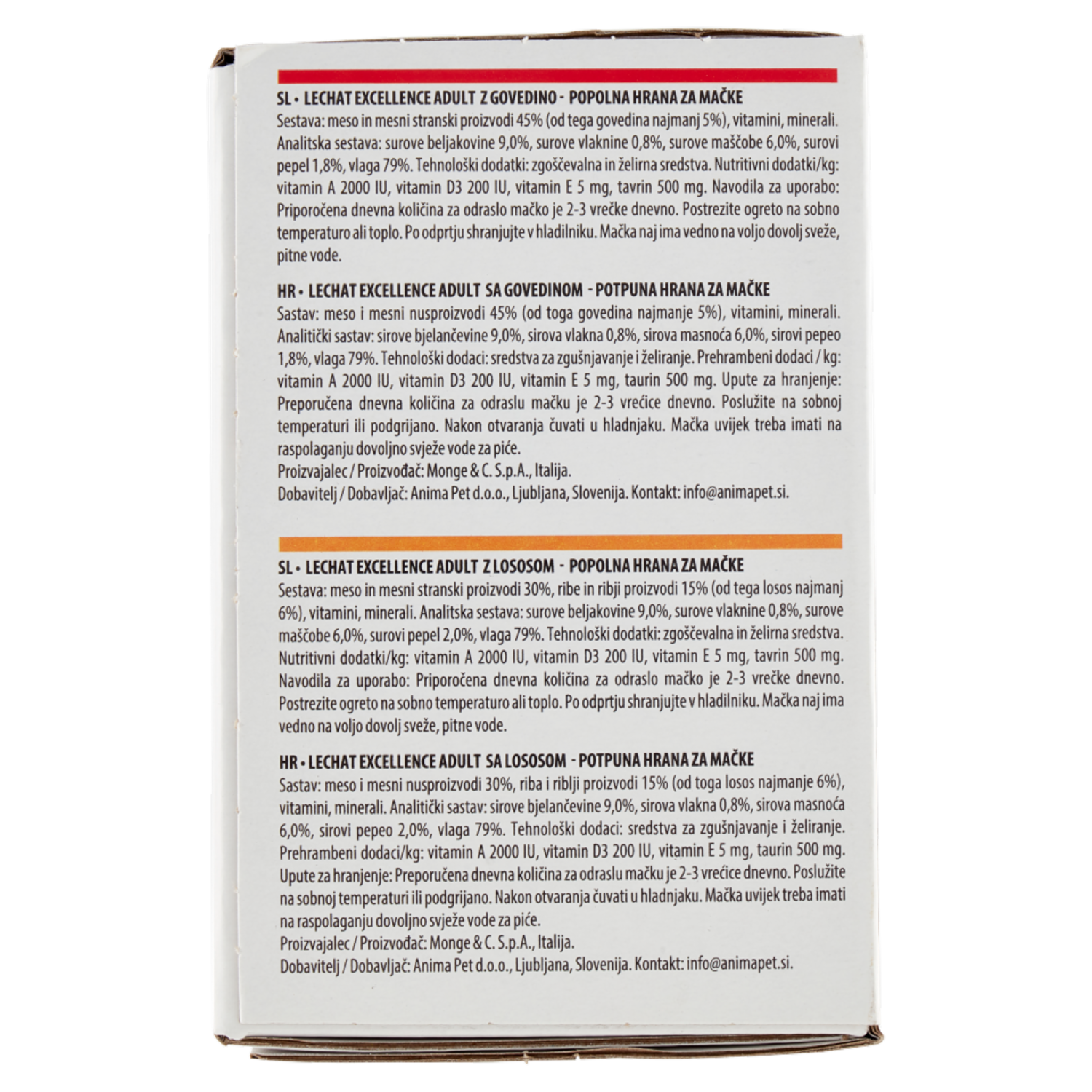 SL • LECHAT EXCELLENCE ADULT Z GOVEDINO - POPOLNA HRANA ZA MAČKE
Sestava: meso in mesni stranski proizvodi 45% (od tega govedina najmanj 5%), vitamini, minerali. Analitska sestava: surove beljakovine 9,0%, surove vlaknine 0,8%, surove maščobe 6,0%, surovi pepel 1,8%, vlaga 79%. Tehnološki dodatki: zgoščevalna in želirna sredstva. Nutritivni dodatki/kg: vitamin A 2000 IU, vitamin D3 200 IU, vitamin E 5 mg, tavrin 500 mg. Navodila za uporabo: Priporočena dnevna količina za odraslo mačko je 2-3 vrečke dnevno. Postrezite ogreto na sobno temperaturo ali toplo. Po odprtju shranjujte v hladilniku. Mačka naj ima vedno na voljo dovolj sveže, pitne vode.

HR • LECHAT EXCELLENCE ADULT SA GOVEDINOM - POTPUNA HRANA ZA MAČKE
Sastav: meso i mesni nusproizvodi 45% (od toga govedina najmanje 5%), vitamini, minerali. Analitički sastav: sirove bjelančevine 9,0%, sirova vlakna 0,8%, sirova masnoća 6,0%, sirovi pepeo 1,8%, vlaga 79%. Tehnološki dodaci: sredstva za zgušnjavanje i želiranje. Prehrambeni dodaci / kg: vitamin A 2000 IU, vitamin D3 200 IU, vitamin E 5 mg, taurin 500 mg. Upute za hranjenje: Preporučena dnevna količina za odraslu mačku je 2-3 vrećice dnevno. Poslužite na sobnoj temperaturi ili podgrijano. Nakon otvaranja čuvati u hladnjaku. Mačka uvijek treba imati na raspolaganju dovoljno svježe vode za piće.
Proizvajalec / Proizvođač: Monge & C. S.p.A., Italija.
Dobavitelj / Dobavljač: Anima Pet d.o.o., Ljubljana, Slovenija. Kontakt: info@animapet.si.

SL • LECHAT EXCELLENCE ADULT Z LOSOSOM - POPOLNA HRANA ZA MAČKE
Sestava: meso in mesni stranski proizvodi 30%, ribe in ribji proizvodi 15% (od tega losos najmanj 6%), vitamini, minerali. Analitska sestava: surove beljakovine 9,0%, surove vlaknine 0,8%, surove maščobe 6,0%, surovi pepel 2,0%, vlaga 79%. Tehnološki dodatki: zgoščevalna in želirna sredstva. Nutritivni dodatki/kg: vitamin A 2000 IU, vitamin D3 200 IU, vitamin E 5 mg, tavrin 500 mg. Navodila za uporabo: Priporočena dnevna količina za odraslo mačko je 2-3 vrečke dnevno. Postrezite ogreto na sobno temperaturo ali toplo. Po odprtju shranjujte v hladilniku. Mačka naj ima vedno na voljo dovolj sveže, pitne vode.

HR • LECHAT EXCELLENCE ADULT SA LOSOSOM - POTPUNA HRANA ZA MAČKE
Sastav: meso i mesni nusproizvodi 30%, riba i riblji proizvodi 15% (od toga losos najmanje 6%), vitamini, minerali. Analitički sastav: sirove bjelančevine 9,0%, sirova vlakna 0,8%, sirova masnoća 6,0%, sirovi pepeo 2,0%, vlaga 79%. Tehnološki dodaci: sredstva za zgušnjavanje i želiranje. Prehrambeni dodaci/kg: vitamin A 2000 IU, vitamin D3 200 IU, vitamin E 5 mg, taurin 500 mg. Upute za hranjenje: Preporučena dnevna količina za odraslu mačku je 2-3 vrećice dnevno. Poslužite na sobnoj temperaturi ili podgrijano. Nakon otvaranja čuvati u hladnjaku. Mačka uvijek treba imati na raspolaganju dovoljno svježe vode za piće.
Proizvajalec / Proizvođač: Monge & C. S.p.A., Italija.
Dobavitelj / Dobavljač: Anima Pet d.o.o., Ljubljana, Slovenija. Kontakt: info@animapet.si.